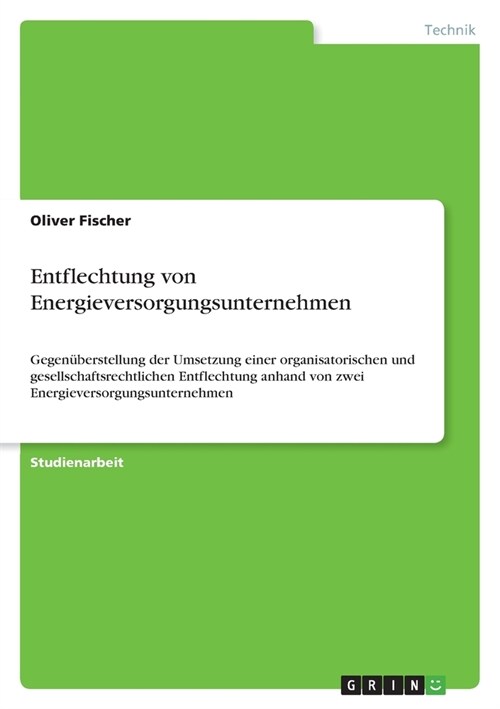 Technik

Oliver Fischer

Entflechtung von Energieversorgungsunternehmen

Gegenüberstellung der Umsetzung einer organisatorischen und gesellschaftsrechtlichen Entflechtung anhand von zwei Energieversorgungsunternehmen

Studienarbeit

GRIN